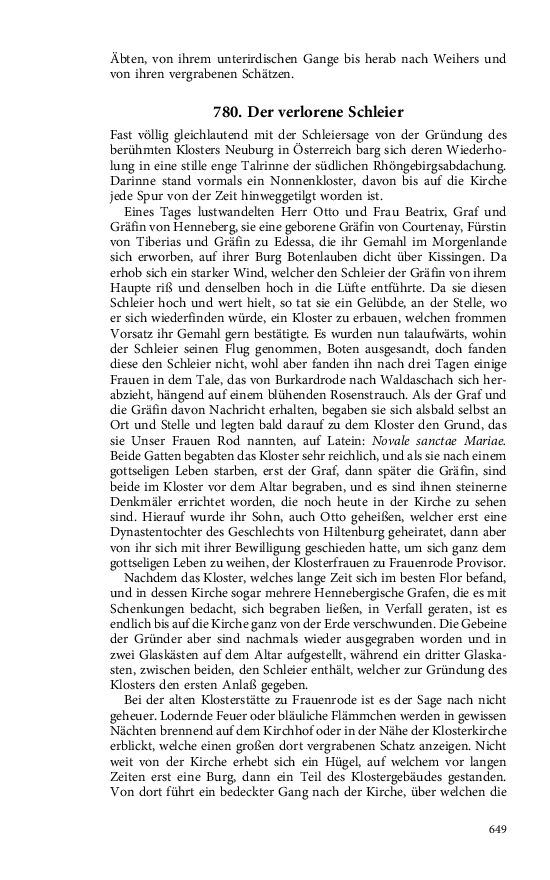 Äbten, von ihrem unterirdischen Gange bis herab nach Weihers und von ihren vergrabenen Schätzen.

780. Der verlorene Schleier

Fast völlig gleichlautend mit der Schleiersage von der Gründung des berühmten Klosters Neuburg in Österreich barg sich deren Wiederholung in eine stille enge Talrinne der südlichen Rhöngebirgsabdachung. Darinne stand vormals ein Nonnenkloster, davon bis auf die Kirche jede Spur von der Zeit hinweggetilgt worden ist.

Eines Tages lustwandelten Herr Otto und Frau Beatrix, Graf und Gräfin von Henneberg, sie eine geborene Gräfin von Courtenay, Fürstin von Tiberias und Gräfin zu Edessa, die ihr Gemahl im Morgenlande sich erworben, auf ihrer Burg Botenlauben dicht über Kissingen. Da erhob sich ein starker Wind, welcher den Schleier der Gräfin von ihrem Haupte riß und denselben hoch in die Lüfte entführte. Da sie diesen Schleier hoch und wert hielt, so tat sie ein Gelübde, an der Stelle, wo er sich wiederfinden würde, ein Kloster zu erbauen, welchen frommen Vorsatz ihr Gemahl gern bestätigte. Es wurden nun talaufwärts, wohin der Schleier seinen Flug genommen, Boten ausgesandt, doch fanden diese den Schleier nicht, wohl aber fanden ihn nach drei Tagen einige Frauen in dem Tale, das von Burkardrode nach Waldaschach sich herabzieht, hängend auf einem blühenden Rosenstrauch. Als der Graf und die Gräfin davon Nachricht erhalten, begaben sie sich alsbald selbst an Ort und Stelle und legten bald darauf zu dem Kloster den Grund, das sie Unser Frauen Rod nannten, auf Latein: Novale sanctae Mariae. Beide Gatten begabten das Kloster sehr reichlich, und als sie nach einem gottseligen Leben starben, erst der Graf, dann später die Gräfin, sind beide im Kloster vor dem Altar begraben, und es sind ihnen steinerne Denkmäler errichtet worden, die noch heute in der Kirche zu sehen sind. Hierauf wurde ihr Sohn, auch Otto geheißen, welcher erst eine Dynastentochter des Geschlechts von Hiltenburg geheiratet, dann aber von ihr sich mit ihrer Bewilligung geschieden hatte, um sich ganz dem gottseligen Leben zu weihen, der Klosterfrauen zu Frauenrode Provisor.

Nachdem das Kloster, welches lange Zeit sich im besten Flor befand, und in dessen Kirche sogar mehrere Hennebergische Grafen, die es mit Schenkungen bedacht, sich begraben ließen, in Verfall geraten, ist es endlich bis auf die Kirche ganz von der Erde verschwunden. Die Gebeine der Gründer aber sind nachmals wieder ausgegraben worden und in zwei Glaskästen auf dem Altar aufgestellt, während ein dritter Glaskasten, zwischen beiden, den Schleier enthält, welcher zur Gründung des Klosters den ersten Anlaß gegeben.

Bei der alten Klosterstätte zu Frauenrode ist es der Sage nach nicht geheuer. Lodernde Feuer oder bläuliche Flämmchen werden in gewissen Nächten brennend auf dem Kirchhof oder in der Nähe der Klosterkirche erblickt, welche einen großen dort vergrabenen Schatz anzeigen. Nicht weit von der Kirche erhebt sich ein Hügel, auf welchem vor langen Zeiten erst eine Burg, dann ein Teil des Klostergebäudes gestanden. Von dort führt ein bedeckter Gang nach der Kirche, über welchen die

649